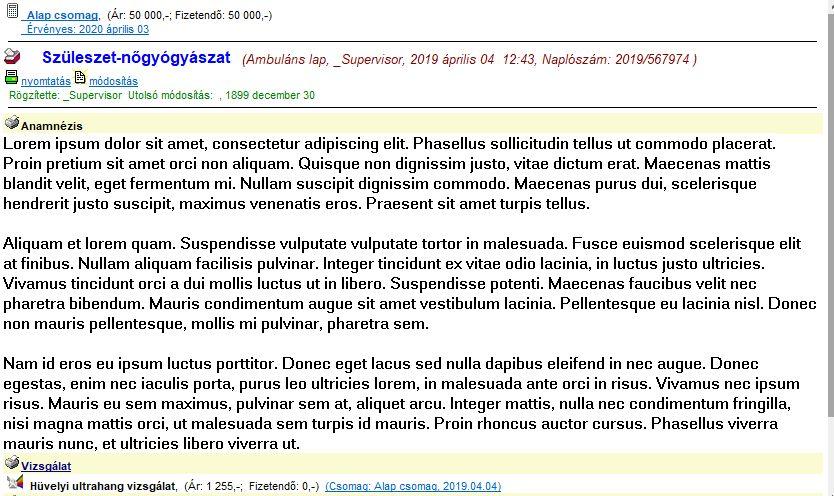 Alap csomag, (Ár: 50 000,-; Fizetendő: 50 000,-)
Érvényes: 2020 április 03

Szüleszet-nőgyógyászat (Ambuláns lap, _Supervisor, 2019 április 04 12:43, Naplószám: 2019/567974 )

nyomtatás módosítás
Rögzítette: _Supervisor Utolsó módosítás: , 1899 december 30

Anamnézis

Lorem ipsum dolor sit amet, consectetur adipiscing elit. Phasellus sollicitudin tellus ut commodo placerat. Proin pretium sit amet orci non aliquam. Quisque non dignissim justo, vitae dictum erat. Maecenas mattis blandit velit, eget fermentum mi. Nullam suscipit dignissim commodo. Maecenas purus dui, scelerisque hendrerit justo suscipit, maximus venenatis eros. Praesent sit amet turpis tellus.

Aliquam et lorem quam. Suspendisse vulputate vulputate tortor in malesuada. Fusce euismod scelerisque elit at finibus. Nullam aliquam facilisis pulvinar. Integer tincidunt ex vitae odio lacinia, in luctus justo ultricies. Vivamus tincidunt orci a dui mollis luctus ut in libero. Suspendisse potenti. Maecenas faucibus velit nec pharetra bibendum. Mauris condimentum augue sit amet vestibulum lacinia. Pellentesque eu lacinia nisl. Donec non mauris pellentesque, mollis mi pulvinar, pharetra sem.

Nam id eros eu ipsum luctus porttitor. Donec eget lacus sed nulla dapibus eleifend in nec augue. Donec egestas, enim nec iaculis porta, purus leo ultricies lorem, in malesuada ante orci in risus. Vivamus nec ipsum risus. Mauris eu sem maximus, pulvinar sem at, aliquet arcu. Integer mattis, nulla nec condimentum fringilla, nisi magna mattis orci, ut malesuada sem turpis id mauris. Proin rhoncus auctor cursus. Phasellus viverra mauris nunc, et ultricies libero viverra ut.

Vizsgálat

Hüvelyi ultrahang vizsgálat, (Ár: 1 255,-; Fizetendő: 0,-) (Csomag: Alap csomag, 2019.04.04)